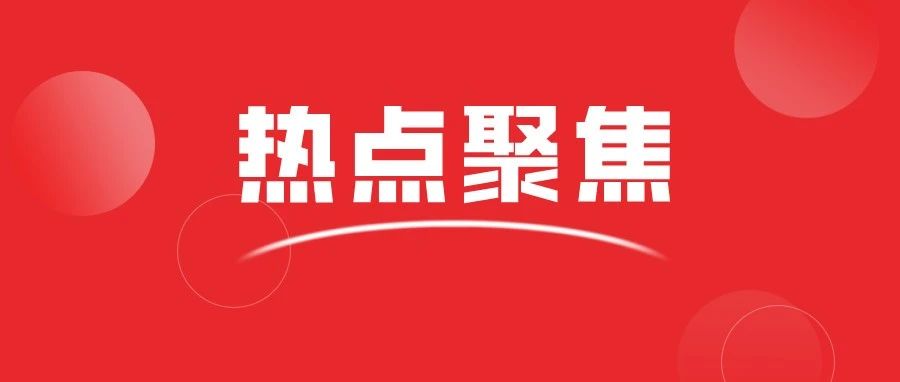 热点聚焦